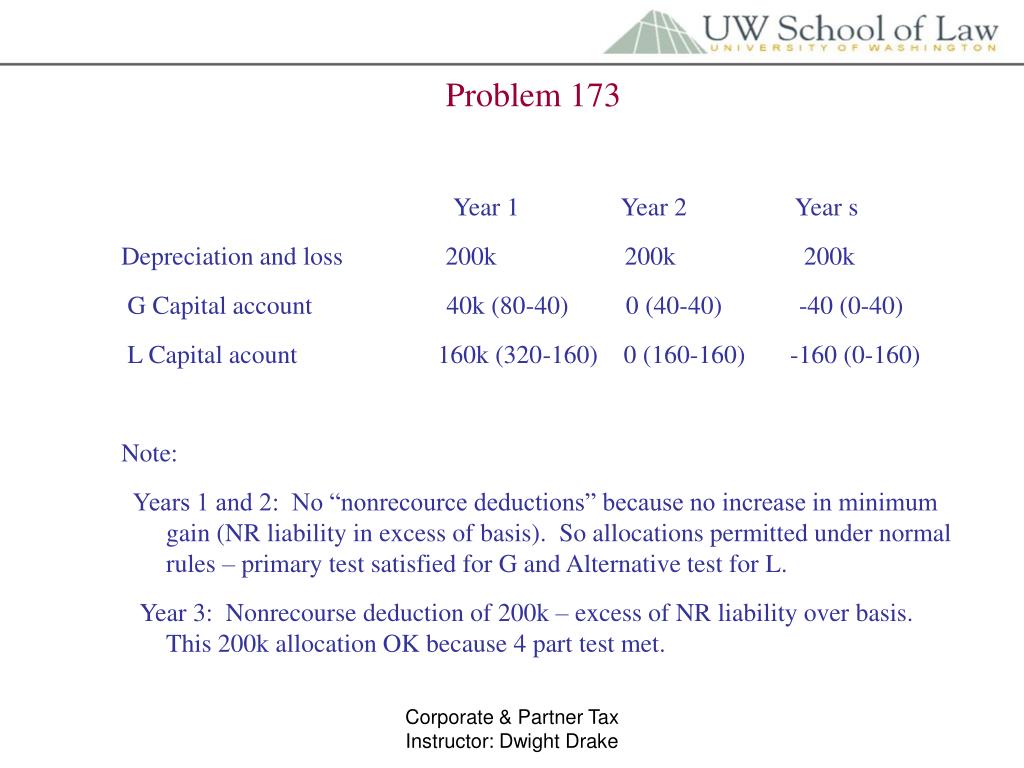 UW School of Law
UNIVERSITY OF WASHINGTON

Problem 173

| | Year 1 | Year 2 | Year s |
|---|---|---|---|
| Depreciation and loss | 200k | 200k | 200k |
| G Capital account | 40k (80-40) | 0 (40-40) | -40 (0-40) |
| L Capital acount | 160k (320-160) | 0 (160-160) | -160 (0-160) |

Note:

Years 1 and 2: No “nonrecource deductions” because no increase in minimum gain (NR liability in excess of basis). So allocations permitted under normal rules – primary test satisfied for G and Alternative test for L.

Year 3: Nonrecourse deduction of 200k – excess of NR liability over basis. This 200k allocation OK because 4 part test met.

Corporate & Partner Tax
Instructor: Dwight Drake